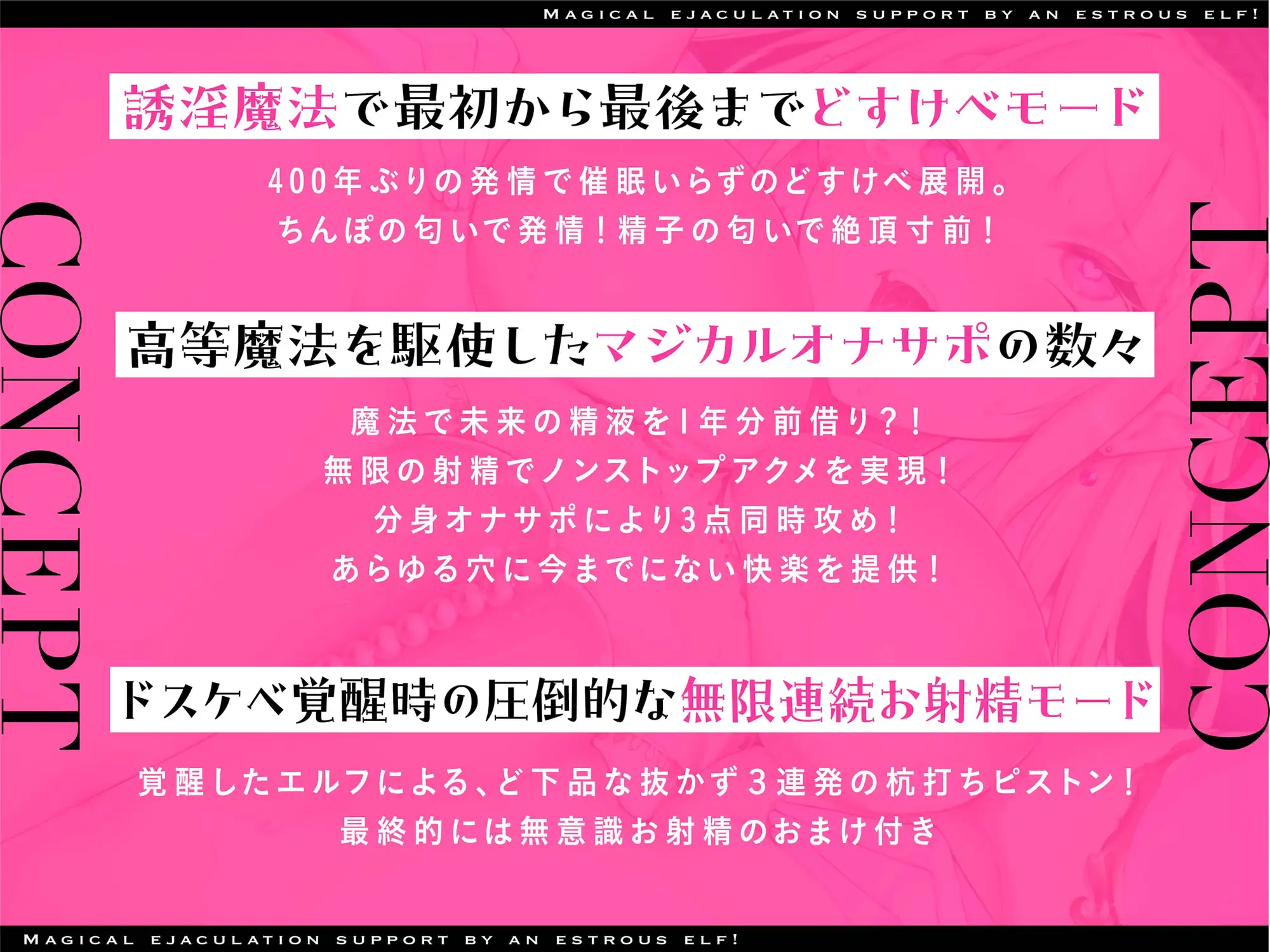 MAGICAL EJACULATION SUPPORT BY AN ESTROUS ELF!

CONCEPT

誘淫魔法で最初から最後までどすけべモード

400年ぶりの発情で催眠いらずのどすけべ展開。
ちんぽの匂いで発情！精子の匂いで絶頂寸前！

高等魔法を駆使したマジカルオナサポの数々

魔法で未来の精液を1年分前借り？！
無限の射精でノンストップアクメを実現！
分身オナサポにより3点同時攻め！
あらゆる穴に今までにない快楽を提供！

ドスケベ覚醒時の圧倒的な無限連続お射精モード

覚醒したエルフによる、ど下品な抜かず3連発の杭打ちピストン！
最終的には無意識お射精のおまけ付き

CONCEPT

MAGICAL EJACULATION SUPPORT BY AN ESTROUS ELF!